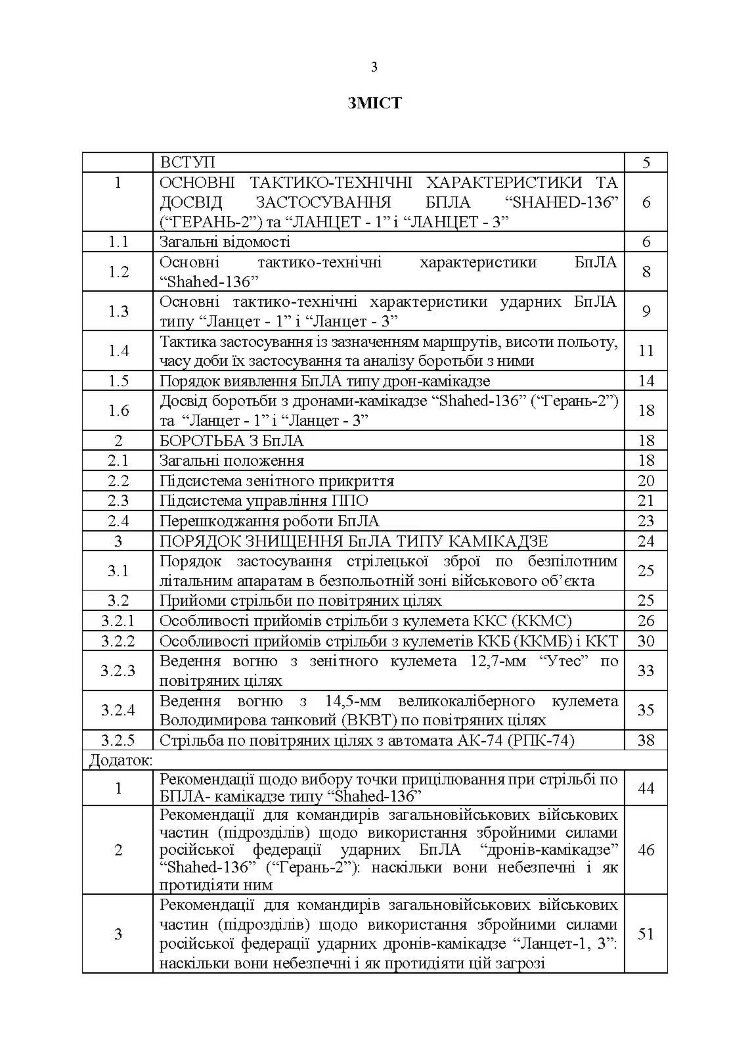 3

ЗМІСТ

| | | |
|---|---|---|
| | ВСТУП | 5 |
| 1 | ОСНОВНІ ТАКТИКО-ТЕХНІЧНІ ХАРАКТЕРИСТИКИ ТА ДОСВІД ЗАСТОСУВАННЯ БПЛА “SHAHED-136” (“ГЕРАНЬ-2”) та “ЛАНЦЕТ - 1” і “ЛАНЦЕТ - 3” | 6 |
| 1.1 | Загальні відомості | 6 |
| 1.2 | Основні тактико-технічні характеристики БпЛА “Shahed-136” | 8 |
| 1.3 | Основні тактико-технічні характеристики ударних БпЛА типу “Ланцет - 1” і “Ланцет - 3” | 9 |
| 1.4 | Тактика застосування із зазначенням маршрутів, висоти польоту, часу доби їх застосування та аналізу боротьби з ними | 11 |
| 1.5 | Порядок виявлення БпЛА типу дрон-камікадзе | 14 |
| 1.6 | Досвід боротьби з дронами-камікадзе “Shahed-136” (“Герань-2”) та “Ланцет - 1” і “Ланцет - 3” | 18 |
| 2 | БОРОТЬБА З БпЛА | 18 |
| 2.1 | Загальні положення | 18 |
| 2.2 | Підсистема зенітного прикриття | 20 |
| 2.3 | Підсистема управління ППО | 21 |
| 2.4 | Перешкоджання роботи БпЛА | 23 |
| 3 | ПОРЯДОК ЗНИЩЕННЯ БпЛА ТИПУ КАМІКАДЗЕ | 24 |
| 3.1 | Порядок застосування стрілецької зброї по безпілотним літальним апаратам в безпольотній зоні військового об’єкта | 25 |
| 3.2 | Прийоми стрільби по повітряних цілях | 25 |
| 3.2.1 | Особливості прийомів стрільби з кулемета ККС (ККМС) | 26 |
| 3.2.2 | Особливості прийомів стрільби з кулеметів ККБ (ККМБ) і ККТ | 30 |
| 3.2.3 | Ведення вогню з зенітного кулемета 12,7-мм “Утес” по повітряних цілях | 33 |
| 3.2.4 | Ведення вогню з 14,5-мм великокаліберного кулемета Володимирова танковий (ВКВТ) по повітряних цілях | 35 |
| 3.2.5 | Стрільба по повітряних цілях з автомата АК-74 (РПК-74) | 38 |
| Додаток: | | |
| 1 | Рекомендації щодо вибору точки прицілювання при стрільбі по БПЛА- камікадзе типу “Shahed-136” | 44 |
| 2 | Рекомендації для командирів загальновійськових військових частин (підрозділів) щодо використання збройними силами російської федерації ударних БпЛА “дронів-камікадзе” “Shahed-136” (“Герань-2”): наскільки вони небезпечні і як протидіяти ним | 46 |
| 3 | Рекомендації для командирів загальновійськових військових частин (підрозділів) щодо використання збройними силами російської федерації ударних дронів-камікадзе “Ланцет-1, 3”: наскільки вони небезпечні і як протидіяти цій загрозі | 51 |